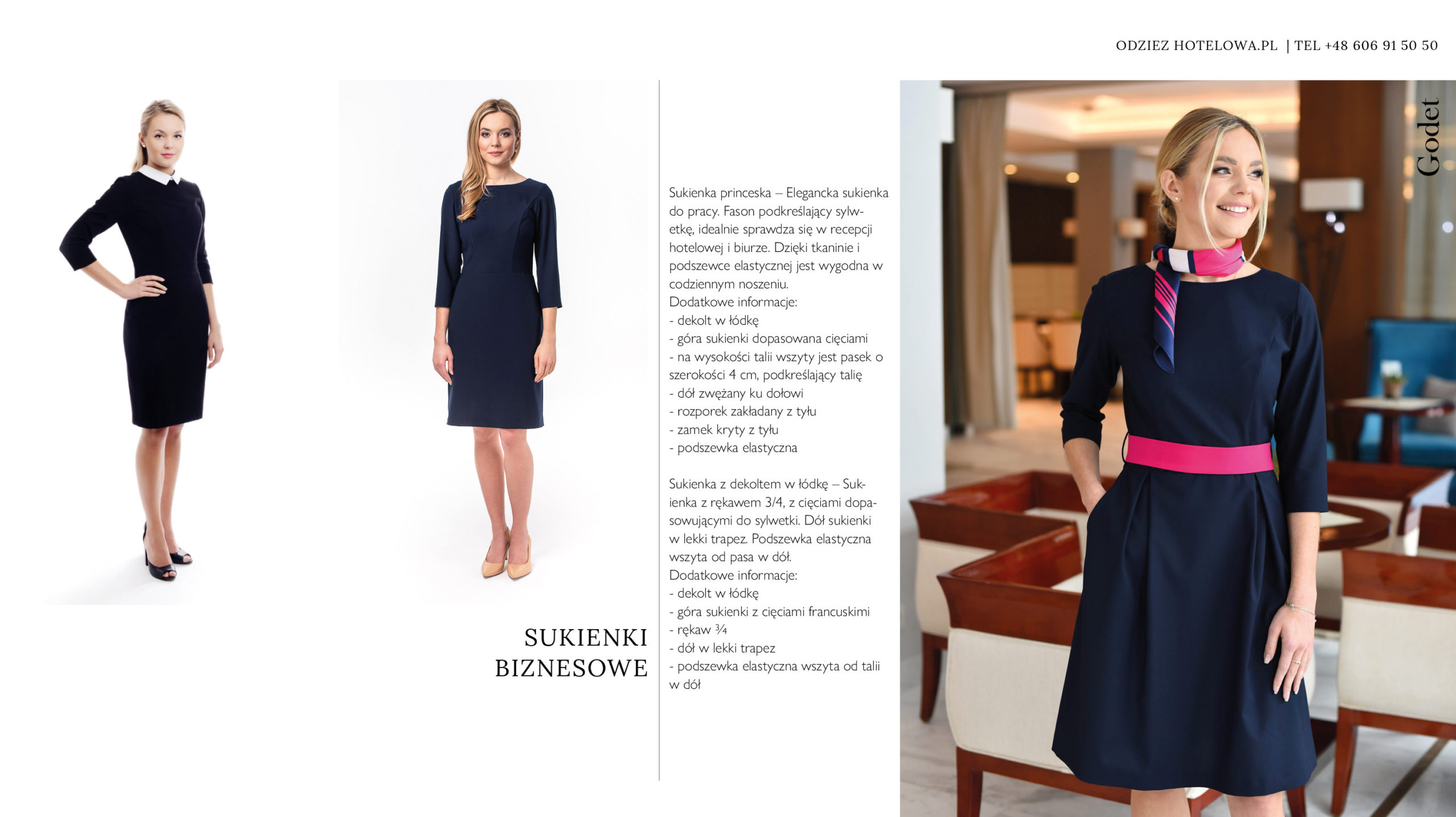 ODZIEZ HOTELOWA.PL | TEL +48 606 91 50 50

SUKIENKI
BIZNESOWE

Sukienka princeska – Elegancka sukienka do pracy. Fason podkreślający sylwetkę, idealnie sprawdza się w recepcji hotelowej i biurze. Dzięki tkaninie i podszewce elastycznej jest wygodna w codziennym noszeniu.
Dodatkowe informacje:
- dekolt w łódkę
- góra sukienki dopasowana cięciami
- na wysokości talii wszyty jest pasek o szerokości 4 cm, podkreślający talię
- dół zwężany ku dołowi
- rozporek zakładany z tyłu
- zamek kryty z tyłu
- podszewka elastyczna

Sukienka z dekoltem w łódkę – Sukienka z rękawem 3/4, z cięciami dopasowującymi do sylwetki. Dół sukienki w lekki trapez. Podszewka elastyczna wszyta od pasa w dół.
Dodatkowe informacje:
- dekolt w łódkę
- góra sukienki z cięciami francuskimi
- rękaw ¾
- dół w lekki trapez
- podszewka elastyczna wszyta od talii w dół

Godet